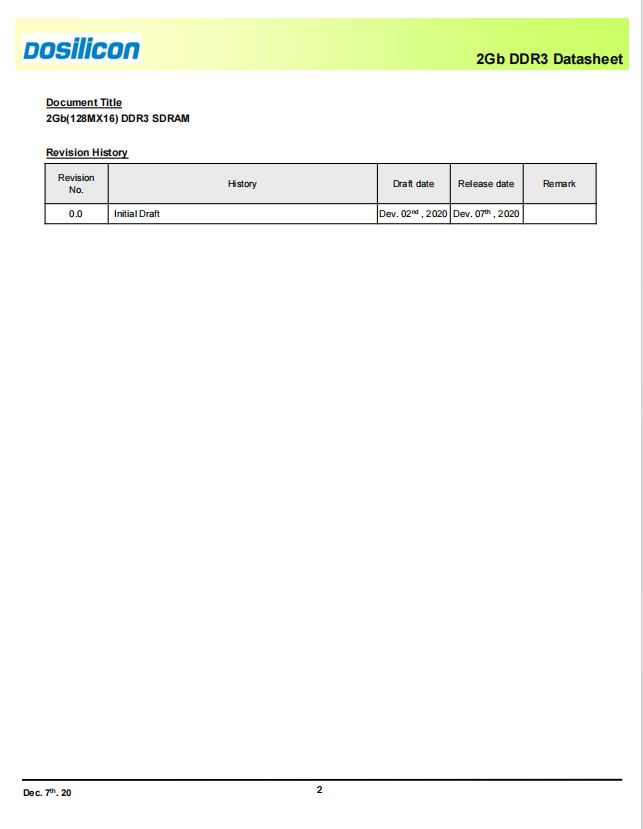 DOSILICON

2Gb DDR3 Datasheet

Document Title
2Gb(128MX16) DDR3 SDRAM

Revision History

| Revision No. | History | Draft date | Release date | Remark |
|---|---|---|---|---|
| 0.0 | Initial Draft | Dev. 02$^{nd}$ , 2020 | Dev. 07$^{th}$ , 2020 | |

Dec. 7$^{th}$. 20

2